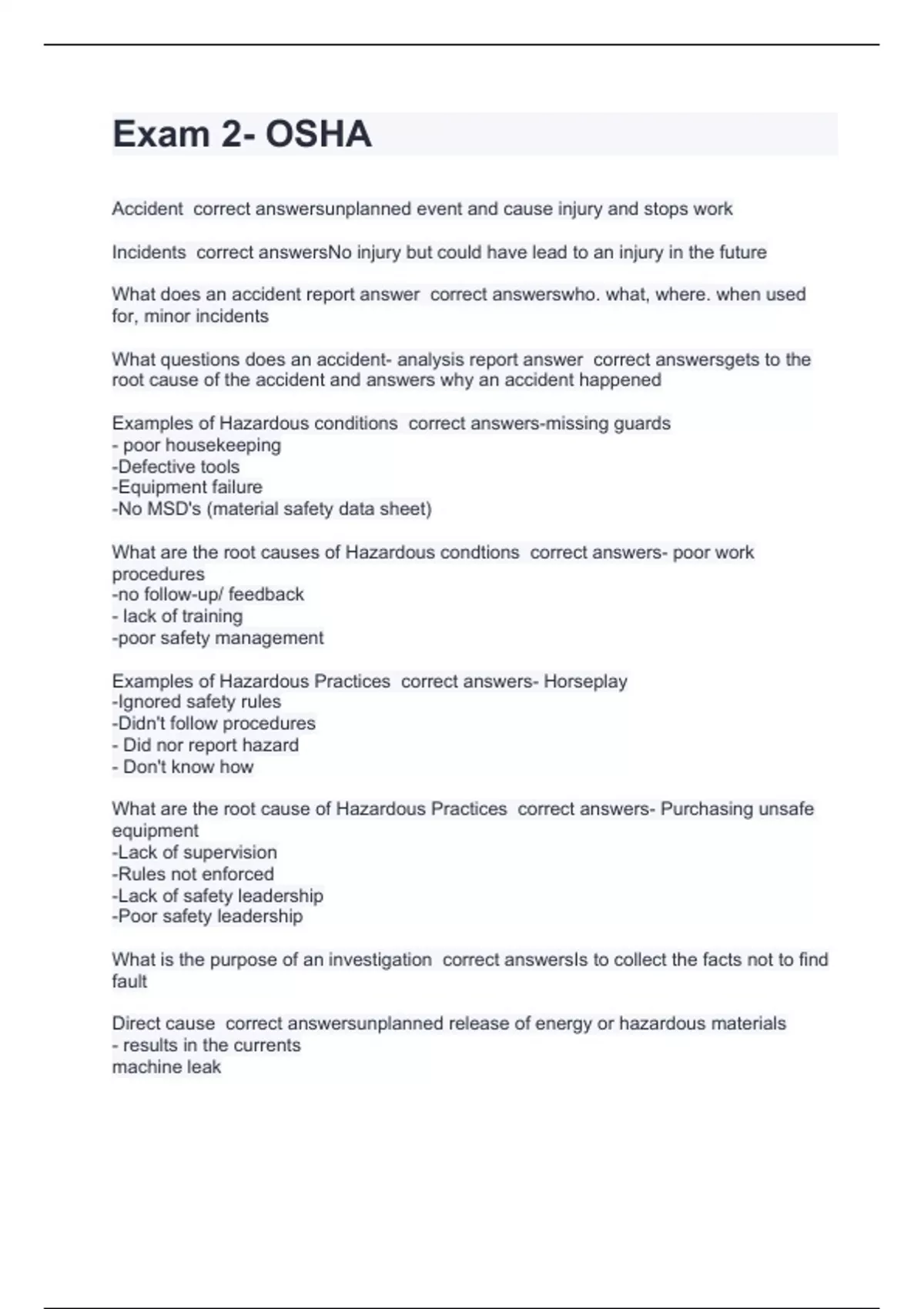 Exam 2- OSHA

Accident  correct answersunplanned event and cause injury and stops work

Incidents  correct answersNo injury but could have lead to an injury in the future

What does an accident report answer  correct answerswho. what, where. when used for, minor incidents

What questions does an accident- analysis report answer  correct answersgets to the root cause of the accident and answers why an accident happened

Examples of Hazardous conditions  correct answers-missing guards
- poor housekeeping
-Defective tools
-Equipment failure
-No MSD's (material safety data sheet)

What are the root causes of Hazardous condtions  correct answers- poor work procedures
-no follow-up/ feedback
- lack of training
-poor safety management

Examples of Hazardous Practices  correct answers- Horseplay
-Ignored safety rules
-Didn't follow procedures
- Did nor report hazard
- Don't know how

What are the root cause of Hazardous Practices  correct answers- Purchasing unsafe equipment
-Lack of supervision
-Rules not enforced
-Lack of safety leadership
-Poor safety leadership

What is the purpose of an investigation  correct answersIs to collect the facts not to find fault

Direct cause  correct answersunplanned release of energy or hazardous materials
- results in the currents
machine leak